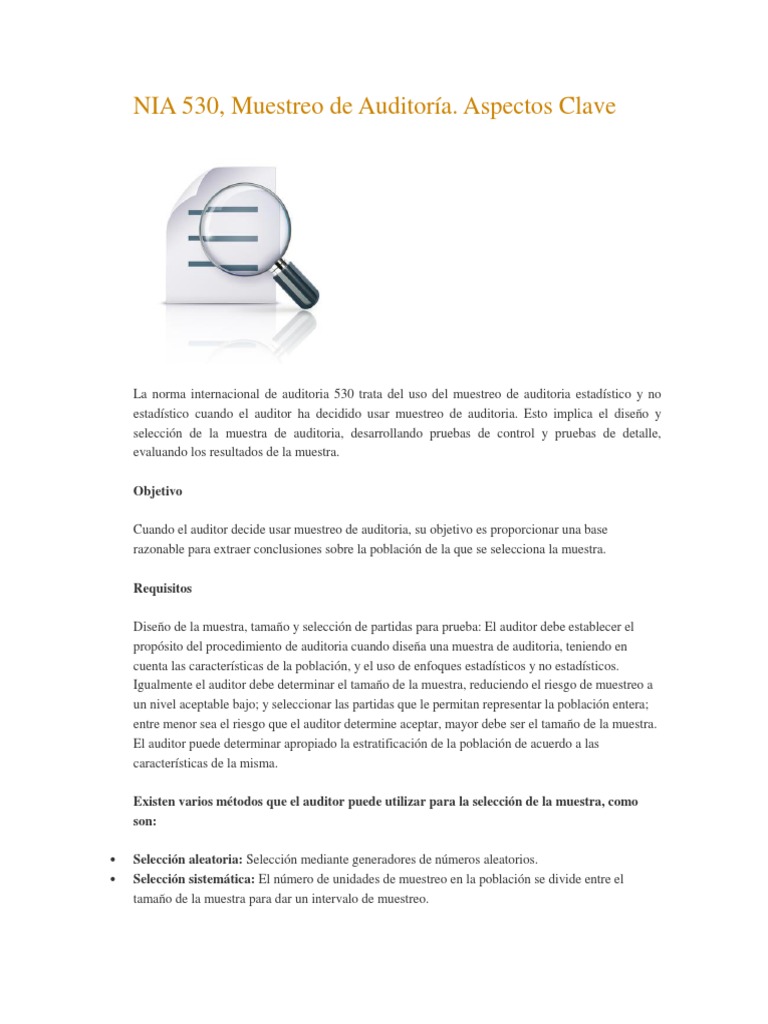 NIA 530, Muestreo de Auditoría. Aspectos Clave

La norma internacional de auditoria 530 trata del uso del muestreo de auditoria estadístico y no estadístico cuando el auditor ha decidido usar muestreo de auditoria. Esto implica el diseño y selección de la muestra de auditoria, desarrollando pruebas de control y pruebas de detalle, evaluando los resultados de la muestra.

Objetivo

Cuando el auditor decide usar muestreo de auditoria, su objetivo es proporcionar una base razonable para extraer conclusiones sobre la población de la que se selecciona la muestra.

Requisitos

Diseño de la muestra, tamaño y selección de partidas para prueba: El auditor debe establecer el propósito del procedimiento de auditoria cuando diseña una muestra de auditoria, teniendo en cuenta las características de la población, y el uso de enfoques estadísticos y no estadísticos. Igualmente el auditor debe determinar el tamaño de la muestra, reduciendo el riesgo de muestreo a un nivel aceptable bajo; y seleccionar las partidas que le permitan representar la población entera; entre menor sea el riesgo que el auditor determine aceptar, mayor debe ser el tamaño de la muestra. El auditor puede determinar apropiado la estratificación de la población de acuerdo a las características de la misma.

Existen varios métodos que el auditor puede utilizar para la selección de la muestra, como son:

• Selección aleatoria: Selección mediante generadores de números aleatorios.
• Selección sistemática: El número de unidades de muestreo en la población se divide entre el tamaño de la muestra para dar un intervalo de muestreo.